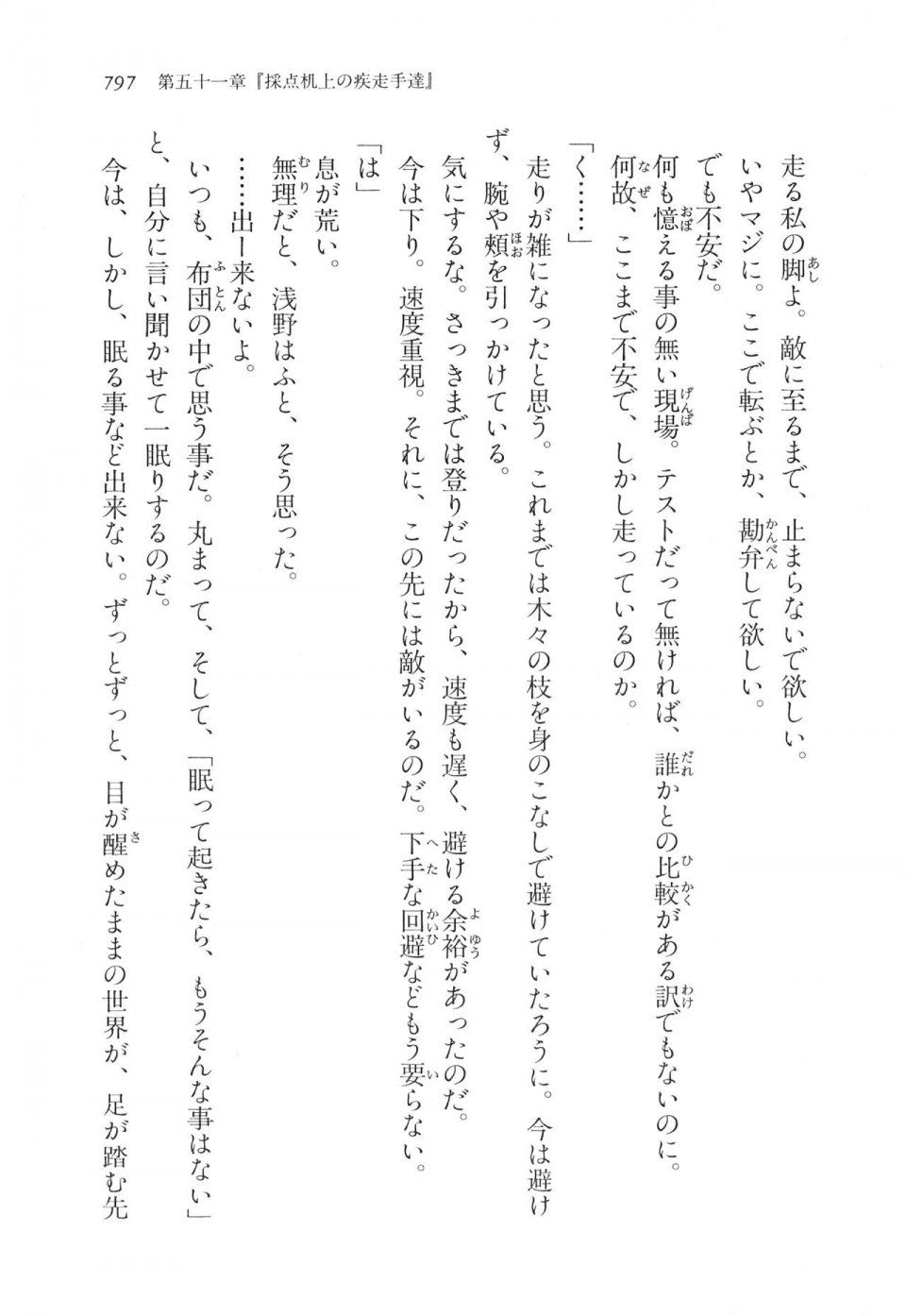 797　第五十一章『採点机上の疾走手達』

走る私の脚よ。敵に至るまで、止まらないで欲しい。

いやマジに。ここで転ぶとか、勘弁して欲しい。

でも不安だ。

何も憶える事の無い現場。テストだって無ければ、誰かとの比較がある訳でもないのに。

何故、ここまで不安で、しかし走っているのか。

「く……」

走りが雑になったと思う。これまでは木々の枝を身のこなしで避けていたろうに。今は避けず、腕や頬を引っかけている。

気にするな。さっきまでは登りだったから、速度も遅く、避ける余裕があったのだ。

今は下り。速度重視。それに、この先には敵がいるのだ。下手な回避などもう要らない。

「は」

息が荒い。

無理だと、浅野はふと、そう思った。

……出ー来ないよ。

いつも、布団の中で思う事だ。丸まって、そして、「眠って起きたら、もうそんな事はない」と、自分に言い聞かせて一眠りするのだ。

今は、しかし、眠る事など出来ない。ずっとずっと、目が醒めたままの世界が、足が踏む先